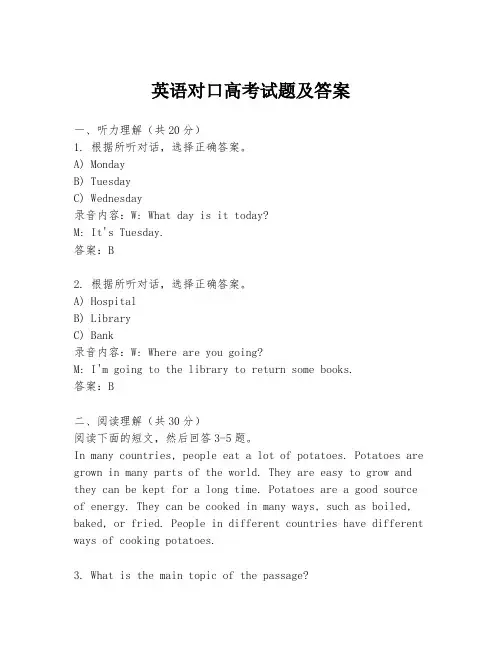 英语对口高考试题及答案

一、听力理解（共20分）
1. 根据所听对话，选择正确答案。
A) Monday
B) Tuesday
C) Wednesday
录音内容：W: What day is it today?
M: It's Tuesday.
答案：B

2. 根据所听对话，选择正确答案。
A) Hospital
B) Library
C) Bank
录音内容：W: Where are you going?
M: I'm going to the library to return some books.
答案：B

二、阅读理解（共30分）
阅读下面的短文，然后回答3-5题。
In many countries, people eat a lot of potatoes. Potatoes are grown in many parts of the world. They are easy to grow and they can be kept for a long time. Potatoes are a good source of energy. They can be cooked in many ways, such as boiled, baked, or fried. People in different countries have different ways of cooking potatoes.

3. What is the main topic of the passage?